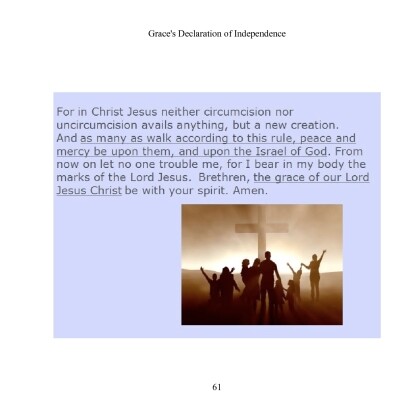 Grace's Declaration of Independence

For in Christ Jesus neither circumcision nor uncircumcision avails anything, but a new creation. And as many as walk according to this rule, peace and mercy be upon them, and upon the Israel of God. From now on let no one trouble me, for I bear in my body the marks of the Lord Jesus. Brethren, the grace of our Lord Jesus Christ be with your spirit. Amen.

61